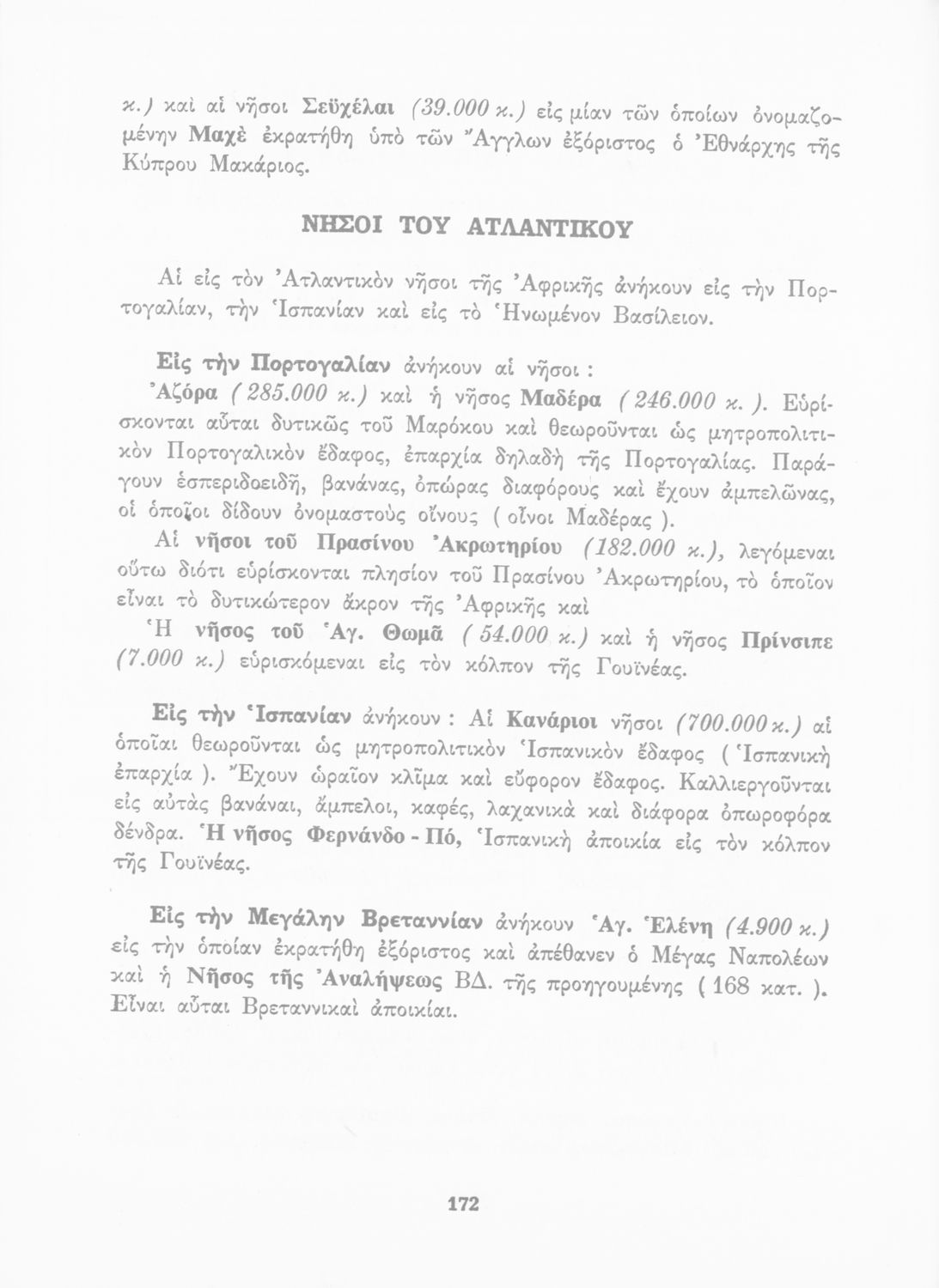 κ.) καὶ αἱ νῆσοι Σεϋχέλαι (39.000 κ.) εἰς μίαν τῶν ὁποίων ὀνομαζομένην Μαχὲ ἐκρατήθη ὑπὸ τῶν Ἄγγλων ἐξόριστος ὁ Ἐθνάρχης τῆς Κύπρου Μακάριος.

ΝΗΣΟΙ ΤΟΥ ΑΤΛΑΝΤΙΚΟΥ

Αἱ εἰς τὸν Ἀτλαντικὸν νῆσοι τῆς Ἀφρικῆς ἀνήκουν εἰς τὴν Πορτογαλίαν, τὴν Ἱσπανίαν καὶ εἰς τὸ Ἡνωμένον Βασίλειον.

Εἰς τὴν Πορτογαλίαν ἀνήκουν αἱ νῆσοι :
Ἀζόρα ( 285.000 κ.) καὶ ἡ νῆσος Μαδέρα ( 246.000 κ. ). Εὑρίσκονται αὗται δυτικῶς τοῦ Μαρόκου καὶ θεωροῦνται ὡς μητροπολιτικὸν Πορτογαλικὸν ἔδαφος, ἐπαρχία δηλαδὴ τῆς Πορτογαλίας. Παράγουν ἑσπεριδοειδῆ, βανάνας, ὀπώρας διαφόρους καὶ ἔχουν ἀμπελῶνας, οἱ ὁποῖοι δίδουν ὀνομαστοὺς οἴνους ( οἶνοι Μαδέρας ).
Αἱ νῆσοι τοῦ Πρασίνου Ἀκρωτηρίου (182.000 κ.), λεγόμεναι οὕτω διότι εὑρίσκονται πλησίον τοῦ Πρασίνου Ἀκρωτηρίου, τὸ ὁποῖον εἶναι τὸ δυτικώτερον ἄκρον τῆς Ἀφρικῆς καὶ
Ἡ νῆσος τοῦ Ἁγ. Θωμᾶ ( 54.000 κ.) καὶ ἡ νῆσος Πρίνσιπε (7.000 κ.) εὑρισκόμεναι εἰς τὸν κόλπον τῆς Γουϊνέας.

Εἰς τὴν Ἱσπανίαν ἀνήκουν : Αἱ Κανάριοι νῆσοι (700.000 κ.) αἱ ὁποῖαι θεωροῦνται ὡς μητροπολιτικὸν Ἱσπανικὸν ἔδαφος ( Ἱσπανικὴ ἐπαρχία ). Ἔχουν ὡραῖον κλῖμα καὶ εὔφορον ἔδαφος. Καλλιεργοῦνται εἰς αὐτὰς βανάναι, ἄμπελοι, καφές, λαχανικὰ καὶ διάφορα ὀπωροφόρα δένδρα. Ἡ νῆσος Φερνάνδο - Πό, Ἱσπανικὴ ἀποικία εἰς τὸν κόλπον τῆς Γουϊνέας.

Εἰς τὴν Μεγάλην Βρεταννίαν ἀνήκουν Ἁγ. Ἑλένη (4.900 κ.) εἰς τὴν ὁποίαν ἐκρατήθη ἐξόριστος καὶ ἀπέθανεν ὁ Μέγας Ναπολέων καὶ ἡ Νῆσος τῆς Ἀναλήψεως ΒΔ. τῆς προηγουμένης ( 168 κατ. ). Εἶναι αὗται Βρεταννικαὶ ἀποικίαι.

172